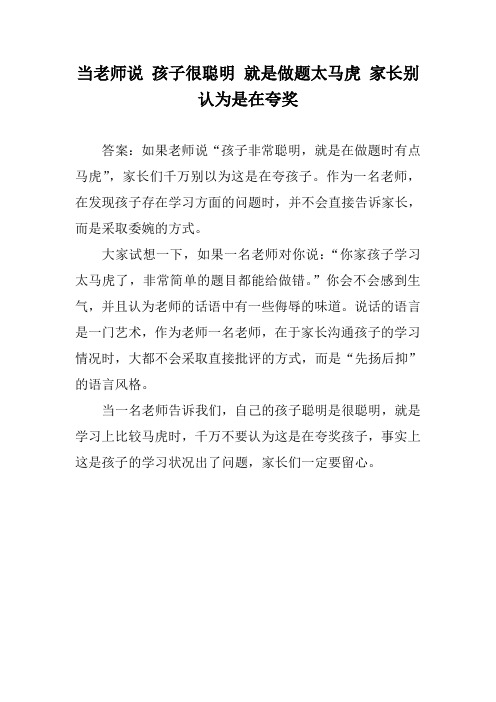 当老师说 孩子很聪明 就是做题太马虎 家长别认为是在夸奖

答案：如果老师说“孩子非常聪明，就是在做题时有点马虎”，家长们千万别以为这是在夸孩子。作为一名老师，在发现孩子存在学习方面的问题时，并不会直接告诉家长，而是采取委婉的方式。

大家试想一下，如果一名老师对你说：“你家孩子学习太马虎了，非常简单的题目都能给做错。”你会不会感到生气，并且认为老师的话语中有一些侮辱的味道。说话的语言是一门艺术，作为老师一名老师，在于家长沟通孩子的学习情况时，大都不会采取直接批评的方式，而是“先扬后抑”的语言风格。

当一名老师告诉我们，自己的孩子聪明是很聪明，就是学习上比较马虎时，千万不要认为这是在夸奖孩子，事实上这是孩子的学习状况出了问题，家长们一定要留心。